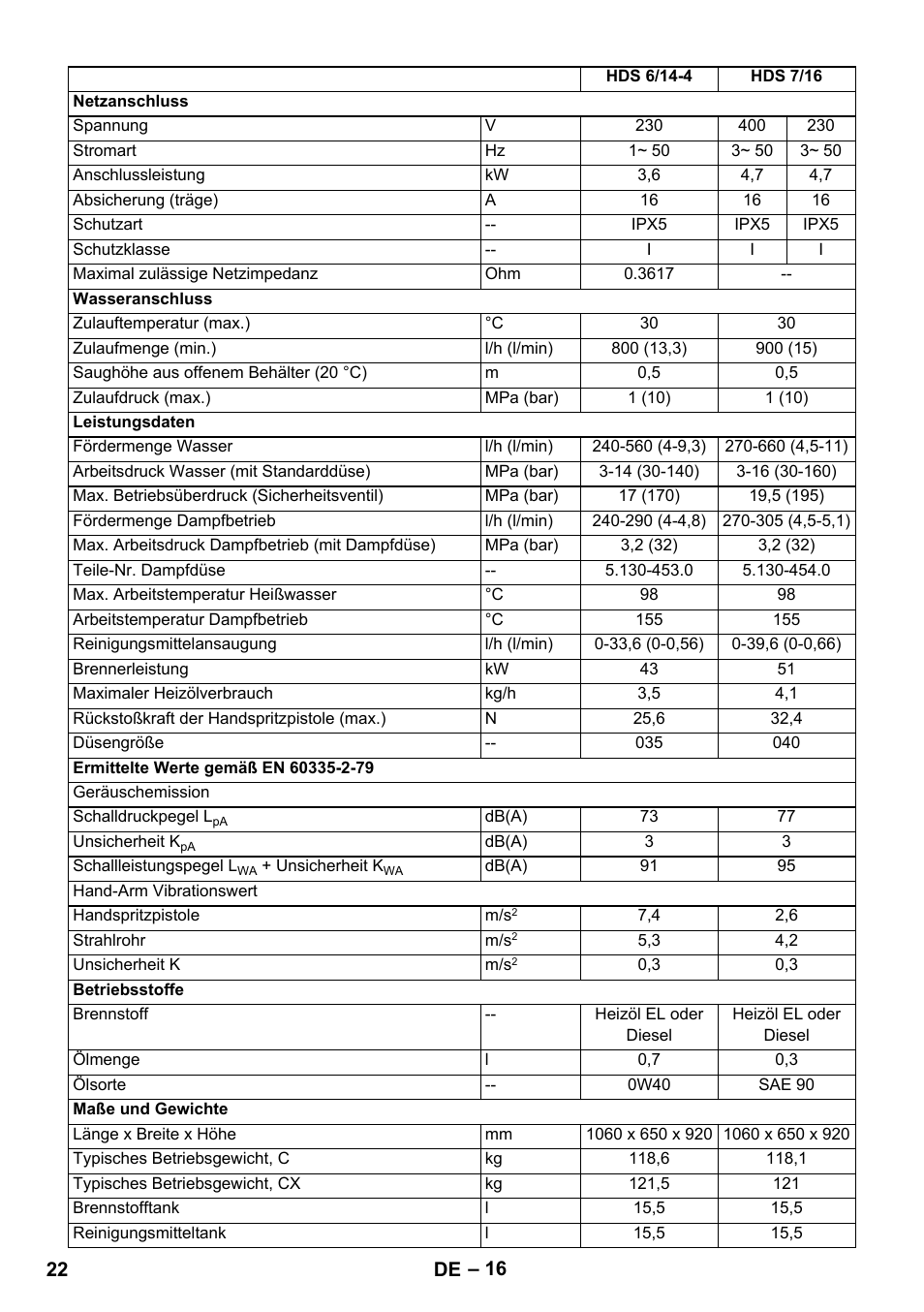 | | | HDS 6/14-4 | HDS 7/16 | |
|---|---|---|---|---|
| **Netzanschluss** | | | | |
| Spannung | V | 230 | 400 | 230 |
| Stromart | Hz | 1~ 50 | 3~ 50 | 3~ 50 |
| Anschlussleistung | kW | 3,6 | 4,7 | 4,7 |
| Absicherung (träge) | A | 16 | 16 | 16 |
| Schutzart | -- | IPX5 | IPX5 | IPX5 |
| Schutzklasse | -- | I | I | I |
| Maximal zulässige Netzimpedanz | Ohm | 0.3617 | -- | |
| **Wasseranschluss** | | | | |
| Zulauftemperatur (max.) | °C | 30 | 30 | |
| Zulaufmenge (min.) | l/h (l/min) | 800 (13,3) | 900 (15) | |
| Saughöhe aus offenem Behälter (20 °C) | m | 0,5 | 0,5 | |
| Zulaufdruck (max.) | MPa (bar) | 1 (10) | 1 (10) | |
| **Leistungsdaten** | | | | |
| Fördermenge Wasser | l/h (l/min) | 240-560 (4-9,3) | 270-660 (4,5-11) | |
| Arbeitsdruck Wasser (mit Standarddüse) | MPa (bar) | 3-14 (30-140) | 3-16 (30-160) | |
| Max. Betriebsüberdruck (Sicherheitsventil) | MPa (bar) | 17 (170) | 19,5 (195) | |
| Fördermenge Dampfbetrieb | l/h (l/min) | 240-290 (4-4,8) | 270-305 (4,5-5,1) | |
| Max. Arbeitsdruck Dampfbetrieb (mit Dampfdüse) | MPa (bar) | 3,2 (32) | 3,2 (32) | |
| Teile-Nr. Dampfdüse | -- | 5.130-453.0 | 5.130-454.0 | |
| Max. Arbeitstemperatur Heißwasser | °C | 98 | 98 | |
| Arbeitstemperatur Dampfbetrieb | °C | 155 | 155 | |
| Reinigungsmittelansaugung | l/h (l/min) | 0-33,6 (0-0,56) | 0-39,6 (0-0,66) | |
| Brennerleistung | kW | 43 | 51 | |
| Maximaler Heizölverbrauch | kg/h | 3,5 | 4,1 | |
| Rückstoßkraft der Handspritzpistole (max.) | N | 25,6 | 32,4 | |
| Düsengröße | -- | 035 | 040 | |
| **Ermittelte Werte gemäß EN 60335-2-79** | | | | |
| Geräuschemission | | | | |
| Schalldruckpegel $L_{pA}$ | dB(A) | 73 | 77 | |
| Unsicherheit $K_{pA}$ | dB(A) | 3 | 3 | |
| Schallleistungspegel $L_{WA}$ + Unsicherheit $K_{WA}$ | dB(A) | 91 | 95 | |
| Hand-Arm Vibrationswert | | | | |
| Handspritzpistole | $m/s^2$ | 7,4 | 2,6 | |
| Strahlrohr | $m/s^2$ | 5,3 | 4,2 | |
| Unsicherheit K | $m/s^2$ | 0,3 | 0,3 | |
| **Betriebsstoffe** | | | | |
| Brennstoff | -- | Heizöl EL oder Diesel | Heizöl EL oder Diesel | |
| Ölmenge | l | 0,7 | 0,3 | |
| Ölsorte | -- | 0W40 | SAE 90 | |
| **Maße und Gewichte** | | | | |
| Länge x Breite x Höhe | mm | 1060 x 650 x 920 | 1060 x 650 x 920 | |
| Typisches Betriebsgewicht, C | kg | 118,6 | 118,1 | |
| Typisches Betriebsgewicht, CX | kg | 121,5 | 121 | |
| Brennstofftank | l | 15,5 | 15,5 | |
| Reinigungsmitteltank | l | 15,5 | 15,5 | |

22 DE – 16